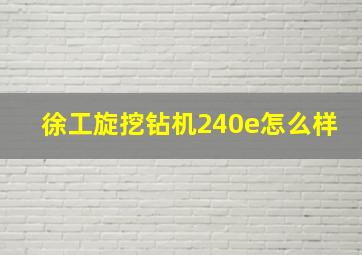 徐工旋挖钻机240e怎么样